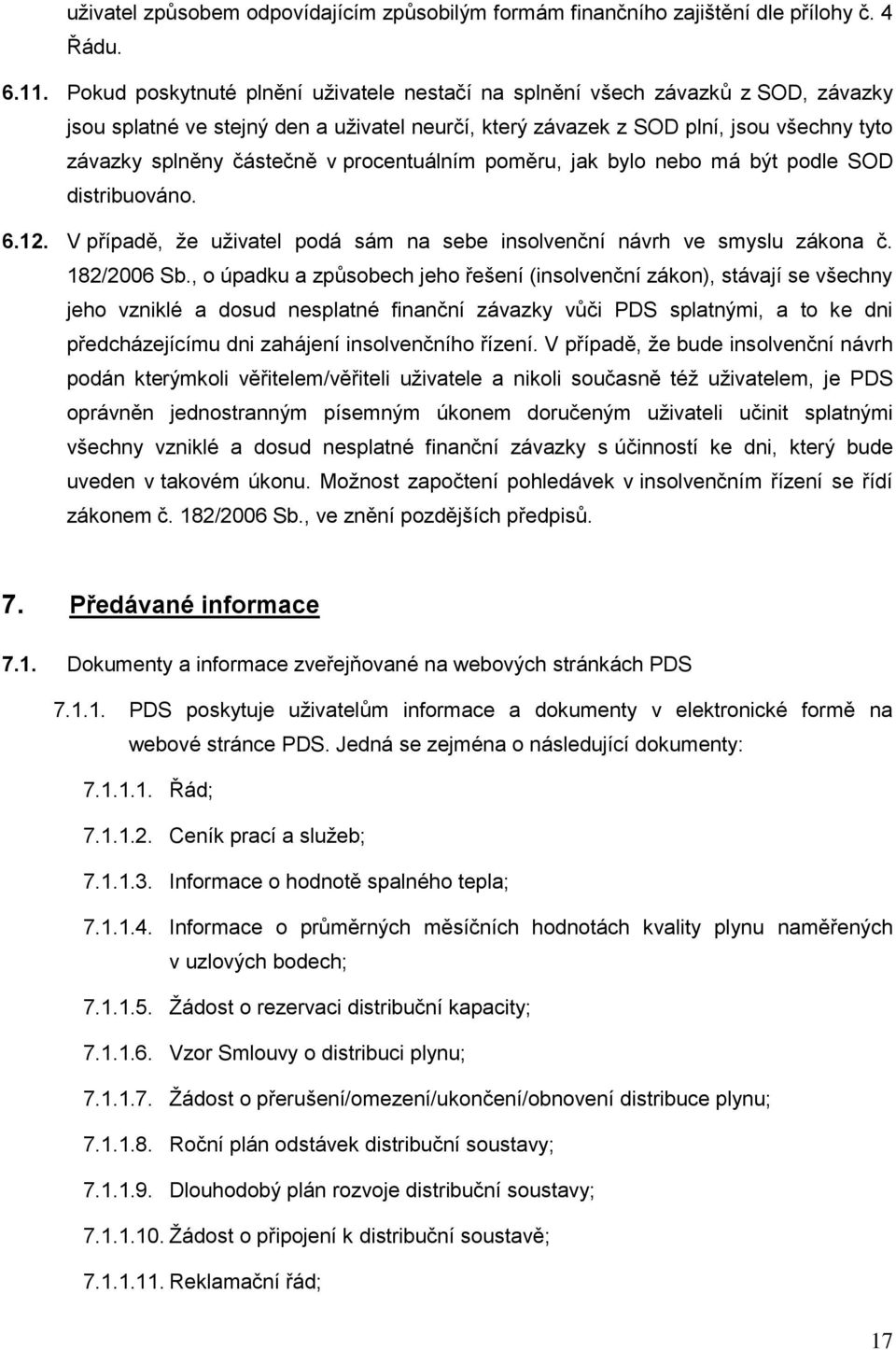 uživatel způsobem odpovídajícím způsobilým formám finančního zajištění dle přílohy č. 4 Řádu.

6.11. Pokud poskytnuté plnění uživatele nestačí na splnění všech závazků z SOD, závazky jsou splatné ve stejný den a uživatel neurčí, který závazek z SOD plní, jsou všechny tyto závazky splněny částečně v procentuálním poměru, jak bylo nebo má být podle SOD distribuováno.

6.12. V případě, že uživatel podá sám na sebe insolvenční návrh ve smyslu zákona č. 182/2006 Sb., o úpadku a způsobech jeho řešení (insolvenční zákon), stávají se všechny jeho vzniklé a dosud nesplatné finanční závazky vůči PDS splatnými, a to ke dni předcházejícímu dni zahájení insolvenčního řízení. V případě, že bude insolvenční návrh podán kterýmkoli věřitelem/věřiteli uživatele a nikoli současně též uživatelem, je PDS oprávněn jednostranným písemným úkonem doručeným uživateli učinit splatnými všechny vzniklé a dosud nesplatné finanční závazky s účinností ke dni, který bude uveden v takovém úkonu. Možnost započtení pohledávek v insolvenčním řízení se řídí zákonem č. 182/2006 Sb., ve znění pozdějších předpisů.

7. Předávané informace

7.1. Dokumenty a informace zveřejňované na webových stránkách PDS

7.1.1. PDS poskytuje uživatelům informace a dokumenty v elektronické formě na webové stránce PDS. Jedná se zejména o následující dokumenty:

7.1.1.1. Řád;

7.1.1.2. Ceník prací a služeb;

7.1.1.3. Informace o hodnotě spalného tepla;

7.1.1.4. Informace o průměrných měsíčních hodnotách kvality plynu naměřených v uzlových bodech;

7.1.1.5. Žádost o rezervaci distribuční kapacity;

7.1.1.6. Vzor Smlouvy o distribuci plynu;

7.1.1.7. Žádost o přerušení/omezení/ukončení/obnovení distribuce plynu;

7.1.1.8. Roční plán odstávek distribuční soustavy;

7.1.1.9. Dlouhodobý plán rozvoje distribuční soustavy;

7.1.1.10. Žádost o připojení k distribuční soustavě;

7.1.1.11. Reklamační řád;

17